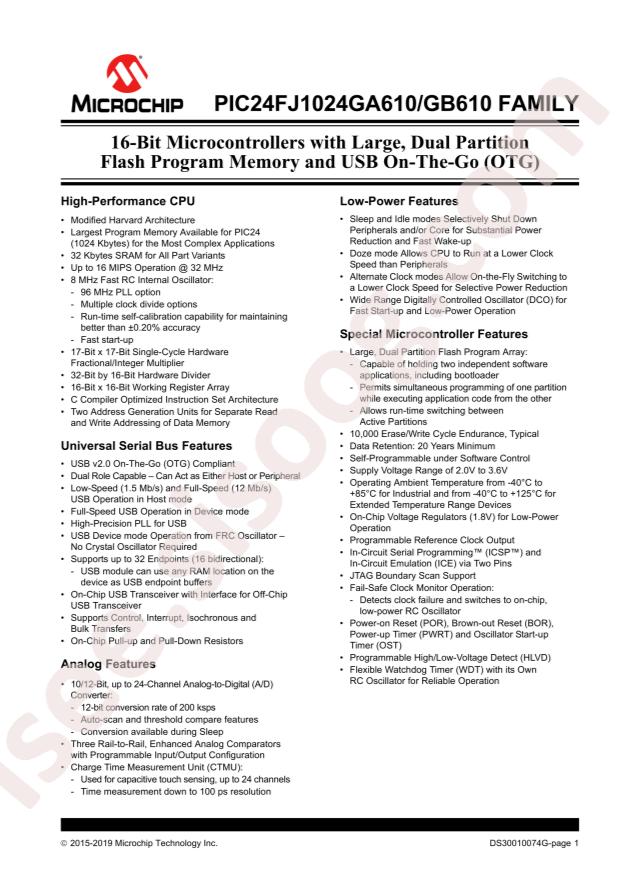 MICROCHIP PIC24FJ1024GA610/GB610 FAMILY

16-Bit Microcontrollers with Large, Dual Partition Flash Program Memory and USB On-The-Go (OTG)

High-Performance CPU

• Modified Harvard Architecture
• Largest Program Memory Available for PIC24 (1024 Kbytes) for the Most Complex Applications
• 32 Kbytes SRAM for All Part Variants
• Up to 16 MIPS Operation @ 32 MHz
• 8 MHz Fast RC Internal Oscillator:
- 96 MHz PLL option
- Multiple clock divide options
- Run-time self-calibration capability for maintaining better than ±0.20% accuracy
- Fast start-up
• 17-Bit x 17-Bit Single-Cycle Hardware Fractional/Integer Multiplier
• 32-Bit by 16-Bit Hardware Divider
• 16-Bit x 16-Bit Working Register Array
• C Compiler Optimized Instruction Set Architecture
• Two Address Generation Units for Separate Read and Write Addressing of Data Memory

Universal Serial Bus Features

• USB v2.0 On-The-Go (OTG) Compliant
• Dual Role Capable – Can Act as Either Host or Peripheral
• Low-Speed (1.5 Mb/s) and Full-Speed (12 Mb/s) USB Operation in Host mode
• Full-Speed USB Operation in Device mode
• High-Precision PLL for USB
• USB Device mode Operation from FRC Oscillator – No Crystal Oscillator Required
• Supports up to 32 Endpoints (16 bidirectional):
- USB module can use any RAM location on the device as USB endpoint buffers
• On-Chip USB Transceiver with Interface for Off-Chip USB Transceiver
• Supports Control, Interrupt, Isochronous and Bulk Transfers
• On-Chip Pull-up and Pull-Down Resistors

Analog Features

• 10/12-Bit, up to 24-Channel Analog-to-Digital (A/D) Converter:
- 12-bit conversion rate of 200 ksps
- Auto-scan and threshold compare features
- Conversion available during Sleep
• Three Rail-to-Rail, Enhanced Analog Comparators with Programmable Input/Output Configuration
• Charge Time Measurement Unit (CTMU):
- Used for capacitive touch sensing, up to 24 channels
- Time measurement down to 100 ps resolution

Low-Power Features

• Sleep and Idle modes Selectively Shut Down Peripherals and/or Core for Substantial Power Reduction and Fast Wake-up
• Doze mode Allows CPU to Run at a Lower Clock Speed than Peripherals
• Alternate Clock modes Allow On-the-Fly Switching to a Lower Clock Speed for Selective Power Reduction
• Wide Range Digitally Controlled Oscillator (DCO) for Fast Start-up and Low-Power Operation

Special Microcontroller Features

• Large, Dual Partition Flash Program Array:
- Capable of holding two independent software applications, including bootloader
- Permits simultaneous programming of one partition while executing application code from the other
- Allows run-time switching between Active Partitions
• 10,000 Erase/Write Cycle Endurance, Typical
• Data Retention: 20 Years Minimum
• Self-Programmable under Software Control
• Supply Voltage Range of 2.0V to 3.6V
• Operating Ambient Temperature from -40°C to +85°C for Industrial and from -40°C to +125°C for Extended Temperature Range Devices
• On-Chip Voltage Regulators (1.8V) for Low-Power Operation
• Programmable Reference Clock Output
• In-Circuit Serial Programming™ (ICSP™) and In-Circuit Emulation (ICE) via Two Pins
• JTAG Boundary Scan Support
• Fail-Safe Clock Monitor Operation:
- Detects clock failure and switches to on-chip, low-power RC Oscillator
• Power-on Reset (POR), Brown-out Reset (BOR), Power-up Timer (PWRT) and Oscillator Start-up Timer (OST)
• Programmable High/Low-Voltage Detect (HLVD)
• Flexible Watchdog Timer (WDT) with its Own RC Oscillator for Reliable Operation

© 2015-2019 Microchip Technology Inc. DS30010074G-page 1